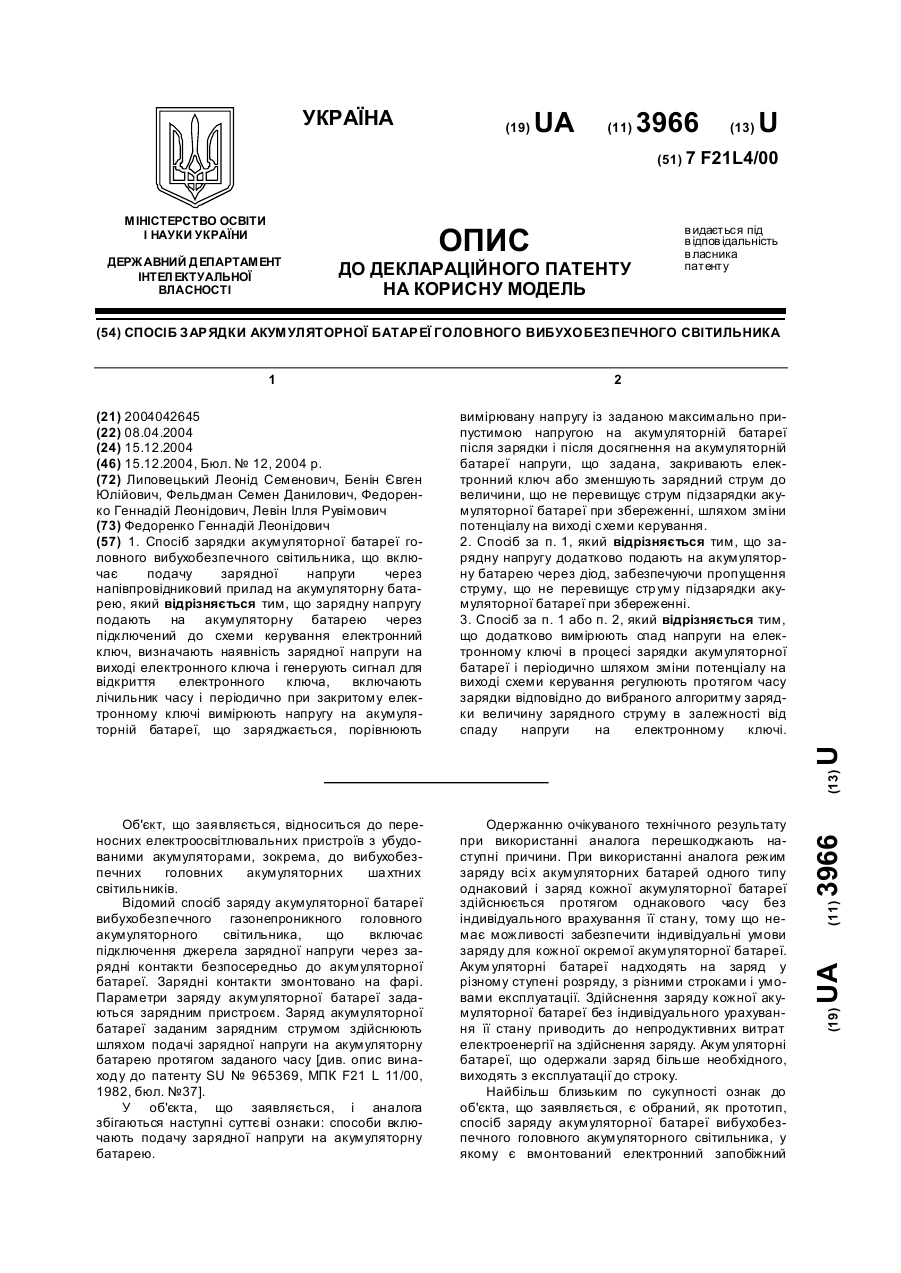 УКРАЇНА

(19) UA (11) 3966 (13) U

(51) 7 F21L4/00

МІНІСТЕРСТВО ОСВІТИ І НАУКИ УКРАЇНИ

ДЕРЖАВНИЙ ДЕПАРТАМЕНТ ІНТЕЛЕКТУАЛЬНОЇ ВЛАСНОСТІ

ОПИС
ДО ДЕКЛАРАЦІЙНОГО ПАТЕНТУ НА КОРИСНУ МОДЕЛЬ

видається під відповідальність власника патенту

(54) СПОСІБ ЗАРЯДКИ АКУМУЛЯТОРНОЇ БАТАРЕЇ ГОЛОВНОГО ВИБУХОБЕЗПЕЧНОГО СВІТИЛЬНИКА

1

(21) 2004042645
(22) 08.04.2004
(24) 15.12.2004
(46) 15.12.2004, Бюл. № 12, 2004 р.
(72) Липовецький Леонід Семенович, Бенін Євген Юлійович, Фельдман Семен Данилович, Федоренко Геннадій Леонідович, Левін Ілля Рувімович
(73) Федоренко Геннадій Леонідович
(57) 1. Спосіб зарядки акумуляторної батареї головного вибухобезпечного світильника, що включає подачу зарядної напруги через напівпровідниковий прилад на акумуляторну батарею, який відрізняється тим, що зарядну напругу подають на акумуляторну батарею через підключений до схеми керування електронний ключ, визначають наявність зарядної напруги на виході електронного ключа і генерують сигнал для відкриття електронного ключа, включають лічильник часу і періодично при закритому електронному ключі вимірюють напругу на акумуляторній батареї, що заряджається, порівнюють

2

вимірювану напругу із заданою максимально припустимою напругою на акумуляторній батареї після зарядки і після досягнення на акумуляторній батареї напруги, що задана, закривають електронний ключ або зменшують зарядний струм до величини, що не перевищує струм підзарядки акумуляторної батареї при збереженні, шляхом зміни потенціалу на виході схеми керування.
2. Спосіб за п. 1, який відрізняється тим, що зарядну напругу додатково подають на акумуляторну батарею через діод, забезпечуючи пропущення струму, що не перевищує струму підзарядки акумуляторної батареї при збереженні.
3. Спосіб за п. 1 або п. 2, який відрізняється тим, що додатково вимірюють спад напруги на електронному ключі в процесі зарядки акумуляторної батареї і періодично шляхом зміни потенціалу на виході схеми керування регулюють протягом часу зарядки відповідно до вибраного алгоритму зарядки величину зарядного струму в залежності від спаду напруги на електронному ключі.

(19) UA (11) 3966 (13) U

Об'єкт, що заявляється, відноситься до переносних електроосвітлювальних пристроїв з убудованими акумуляторами, зокрема, до вибухобезпечних головних акумуляторних шахтних світильників.
Відомий спосіб заряду акумуляторної батареї вибухобезпечного газонепроникного головного акумуляторного світильника, що включає підключення джерела зарядної напруги через зарядні контакти безпосередньо до акумуляторної батареї. Зарядні контакти змонтовано на фарі. Параметри заряду акумуляторної батареї задаються зарядним пристроєм. Заряд акумуляторної батареї заданим зарядним струмом здійснюють шляхом подачі зарядної напруги на акумуляторну батарею протягом заданого часу [див. опис винаходу до патенту SU № 965369, МПК F21 L 11/00, 1982, бюл. №37].
У об'єкта, що заявляється, і аналога збігаються наступні суттєві ознаки: способи включають подачу зарядної напруги на акумуляторну батарею.

Одержанню очікуваного технічного результату при використанні аналога перешкоджають наступні причини. При використанні аналога режим заряду всіх акумуляторних батарей одного типу однаковий і заряд кожної акумуляторної батареї здійснюється протягом однакового часу без індивідуального врахування її стану, тому що немає можливості забезпечити індивідуальні умови заряду для кожної окремої акумуляторної батареї. Акумуляторні батареї надходять на заряд у різному ступені розряду, з різними строками і умовами експлуатації. Здійснення заряду кожної акумуляторної батареї без індивідуального урахування її стану приводить до непродуктивних витрат електроенергії на здійснення заряду. Акумуляторні батареї, що одержали заряд більше необхідного, виходять з експлуатації до строку.
Найбільш близьким по сукупності ознак до об'єкта, що заявляється, є обраний, як прототип, спосіб заряду акумуляторної батареї вибухобезпечного головного акумуляторного світильника, у якому є вмонтований електронний запобіжний